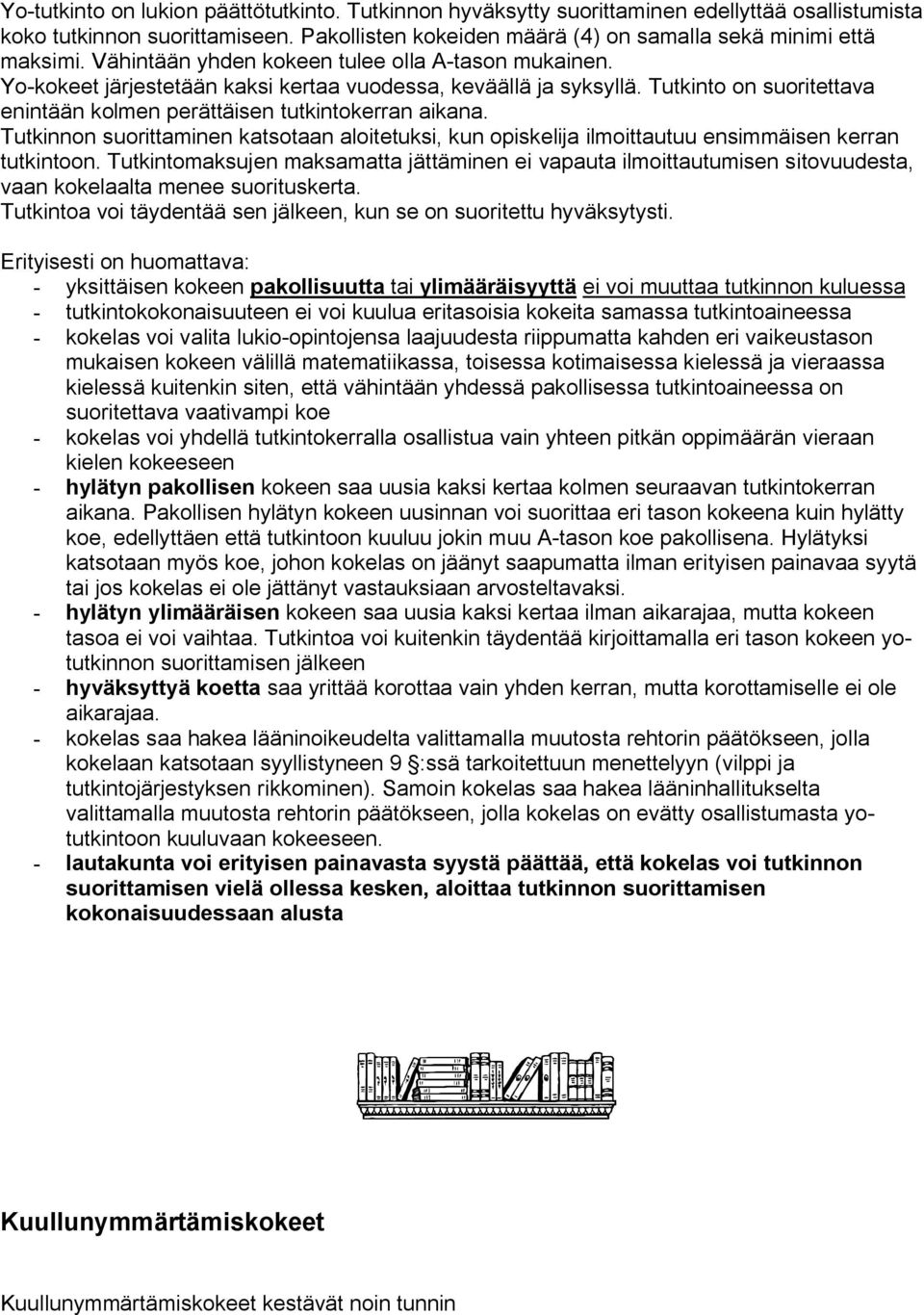 Yo-tutkinto on lukion päättötutkinto. Tutkinnon hyväksytty suorittaminen edellyttää osallistumista koko tutkinnon suorittamiseen. Pakollisten kokeiden määrä (4) on samalla sekä minimi että maksimi. Vähintään yhden kokeen tulee olla A-tason mukainen.
Yo-kokeet järjestetään kaksi kertaa vuodessa, keväällä ja syksyllä. Tutkinto on suoritettava enintään kolmen perättäisen tutkintokerran aikana.
Tutkinnon suorittaminen katsotaan aloitetuksi, kun opiskelija ilmoittautuu ensimmäisen kerran tutkintoon. Tutkintomaksujen maksamatta jättäminen ei vapauta ilmoittautumisen sitovuudesta, vaan kokelaalta menee suorituskerta.
Tutkintoa voi täydentää sen jälkeen, kun se on suoritettu hyväksytysti.

Erityisesti on huomattava:
- yksittäisen kokeen pakollisuutta tai ylimääräisyyttä ei voi muuttaa tutkinnon kuluessa
- tutkintokokonaisuuteen ei voi kuulua eritasoisia kokeita samassa tutkintoaineessa
- kokelas voi valita lukio-opintojensa laajuudesta riippumatta kahden eri vaikeustason mukaisen kokeen välillä matematiikassa, toisessa kotimaisessa kielessä ja vieraassa kielessä kuitenkin siten, että vähintään yhdessä pakollisessa tutkintoaineessa on suoritettava vaativampi koe
- kokelas voi yhdellä tutkintokerralla osallistua vain yhteen pitkän oppimäärän vieraan kielen kokeeseen
- hylätyn pakollisen kokeen saa uusia kaksi kertaa kolmen seuraavan tutkintokerran aikana. Pakollisen hylätyn kokeen uusinnan voi suorittaa eri tason kokeena kuin hylätty koe, edellyttäen että tutkintoon kuuluu jokin muu A-tason koe pakollisena. Hylätyksi katsotaan myös koe, johon kokelas on jäänyt saapumatta ilman erityisen painavaa syytä tai jos kokelas ei ole jättänyt vastauksiaan arvosteltavaksi.
- hylätyn ylimääräisen kokeen saa uusia kaksi kertaa ilman aikarajaa, mutta kokeen tasoa ei voi vaihtaa. Tutkintoa voi kuitenkin täydentää kirjoittamalla eri tason kokeen yo-tutkinnon suorittamisen jälkeen
- hyväksyttyä koetta saa yrittää korottaa vain yhden kerran, mutta korottamiselle ei ole aikarajaa.
- kokelas saa hakea lääninoikeudelta valittamalla muutosta rehtorin päätökseen, jolla kokelaan katsotaan syyllistyneen 9 §:ssä tarkoitettuun menettelyyn (vilppi ja tutkintojärjestyksen rikkominen). Samoin kokelas saa hakea lääninhallitukselta valittamalla muutosta rehtorin päätökseen, jolla kokelas on evätty osallistumasta yo-tutkintoon kuuluvaan kokeeseen.
- lautakunta voi erityisen painavasta syystä päättää, että kokelas voi tutkinnon suorittamisen vielä ollessa kesken, aloittaa tutkinnon suorittamisen kokonaisuudessaan alusta

Kuullunymmärtämiskokeet

Kuullunymmärtämiskokeet kestävät noin tunnin